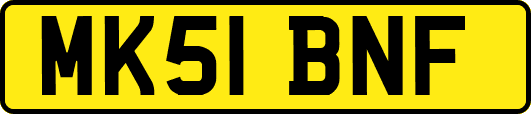 MK51 BNF